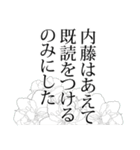 内藤はあえて
既読をつける
のみにした